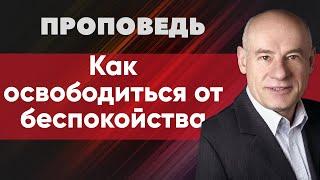 ПРОПОВЕДЬ

Как освободиться от беспокойства